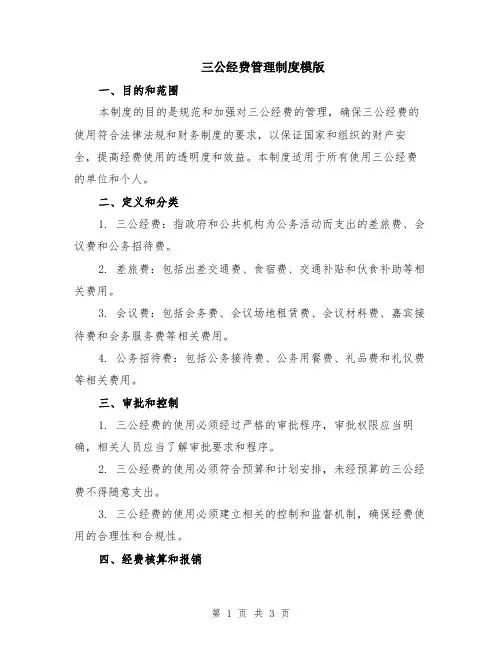 三公经费管理制度模版

一、目的和范围

本制度的目的是规范和加强对三公经费的管理，确保三公经费的使用符合法律法规和财务制度的要求，以保证国家和组织的财产安全，提高经费使用的透明度和效益。本制度适用于所有使用三公经费的单位和个人。

二、定义和分类

1. 三公经费：指政府和公共机构为公务活动而支出的差旅费、会议费和公务招待费。

2. 差旅费：包括出差交通费、食宿费、交通补贴和伙食补助等相关费用。

3. 会议费：包括会务费、会议场地租赁费、会议材料费、嘉宾接待费和会务服务费等相关费用。

4. 公务招待费：包括公务接待费、公务用餐费、礼品费和礼仪费等相关费用。

三、审批和控制

1. 三公经费的使用必须经过严格的审批程序，审批权限应当明确，相关人员应当了解审批要求和程序。

2. 三公经费的使用必须符合预算和计划安排，未经预算的三公经费不得随意支出。

3. 三公经费的使用必须建立相关的控制和监督机制，确保经费使用的合理性和合规性。

四、经费核算和报销

第 1 页 共 3 页